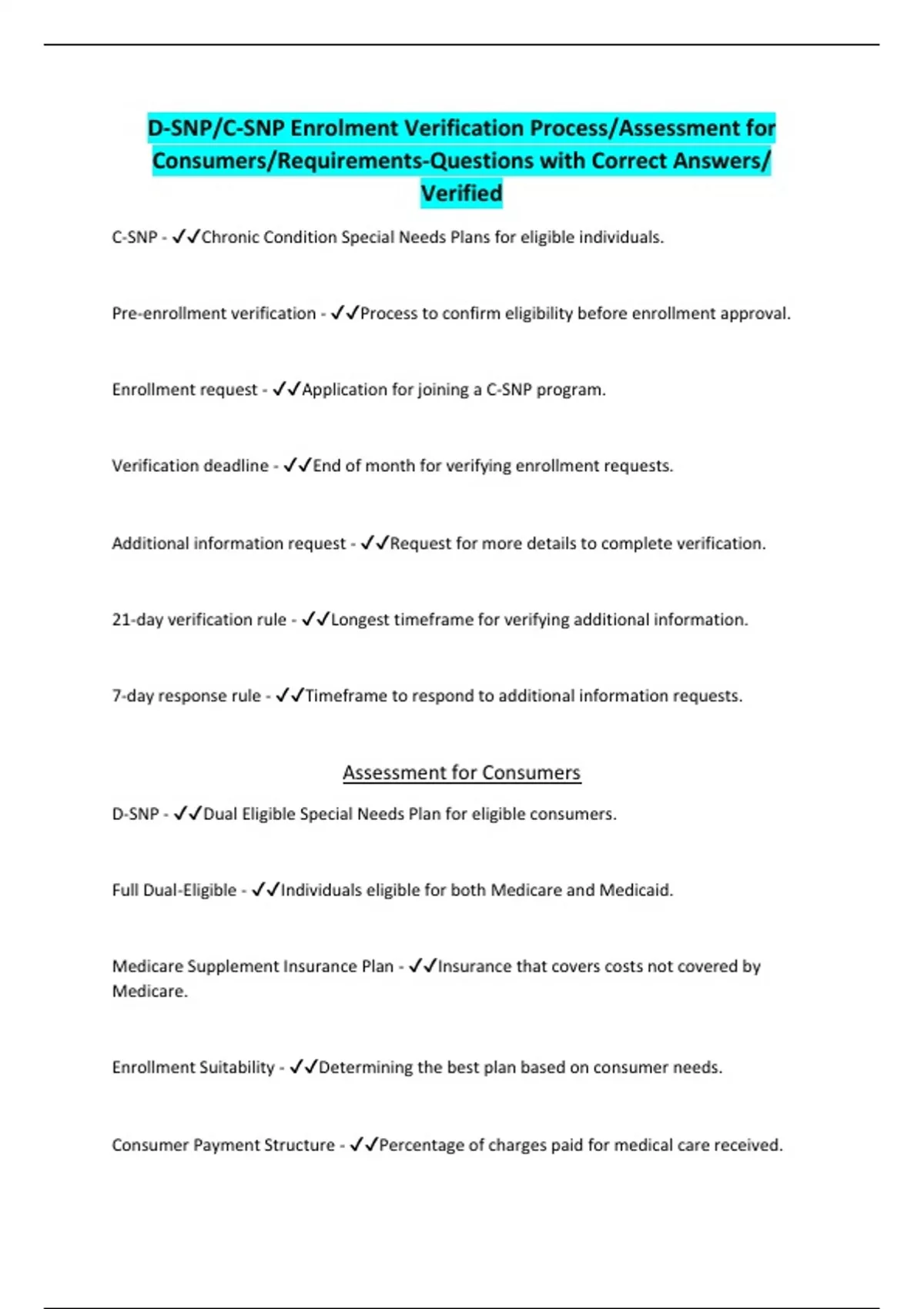 D-SNP/C-SNP Enrolment Verification Process/Assessment for Consumers/Requirements-Questions with Correct Answers/ Verified

C-SNP - ✓✓Chronic Condition Special Needs Plans for eligible individuals.

Pre-enrollment verification - ✓✓Process to confirm eligibility before enrollment approval.

Enrollment request - ✓✓Application for joining a C-SNP program.

Verification deadline - ✓✓End of month for verifying enrollment requests.

Additional information request - ✓✓Request for more details to complete verification.

21-day verification rule - ✓✓Longest timeframe for verifying additional information.

7-day response rule - ✓✓Timeframe to respond to additional information requests.

Assessment for Consumers

D-SNP - ✓✓Dual Eligible Special Needs Plan for eligible consumers.

Full Dual-Eligible - ✓✓Individuals eligible for both Medicare and Medicaid.

Medicare Supplement Insurance Plan - ✓✓Insurance that covers costs not covered by Medicare.

Enrollment Suitability - ✓✓Determining the best plan based on consumer needs.

Consumer Payment Structure - ✓✓Percentage of charges paid for medical care received.